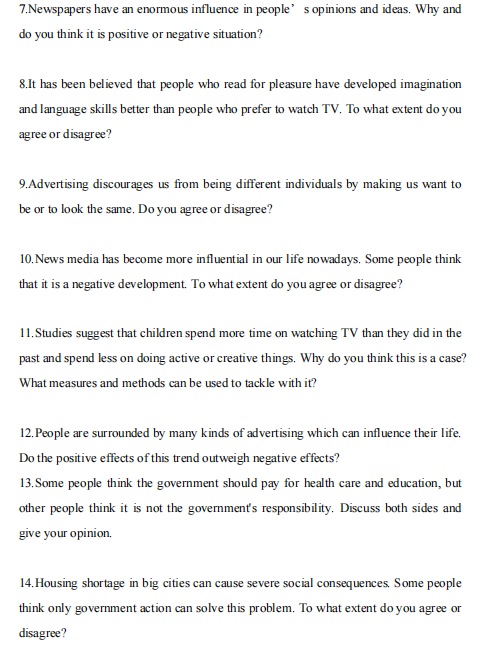 7.Newspapers have an enormous influence in people’ s opinions and ideas. Why and do you think it is positive or negative situation?

8.It has been believed that people who read for pleasure have developed imagination and language skills better than people who prefer to watch TV. To what extent do you agree or disagree?

9.Advertising discourages us from being different individuals by making us want to be or to look the same. Do you agree or disagree?

10.News media has become more influential in our life nowadays. Some people think that it is a negative development. To what extent do you agree or disagree?

11.Studies suggest that children spend more time on watching TV than they did in the past and spend less on doing active or creative things. Why do you think this is a case? What measures and methods can be used to tackle with it?

12.People are surrounded by many kinds of advertising which can influence their life. Do the positive effects of this trend outweigh negative effects?
13.Some people think the government should pay for health care and education, but other people think it is not the government's responsibility. Discuss both sides and give your opinion.

14.Housing shortage in big cities can cause severe social consequences. Some people think only government action can solve this problem. To what extent do you agree or disagree?